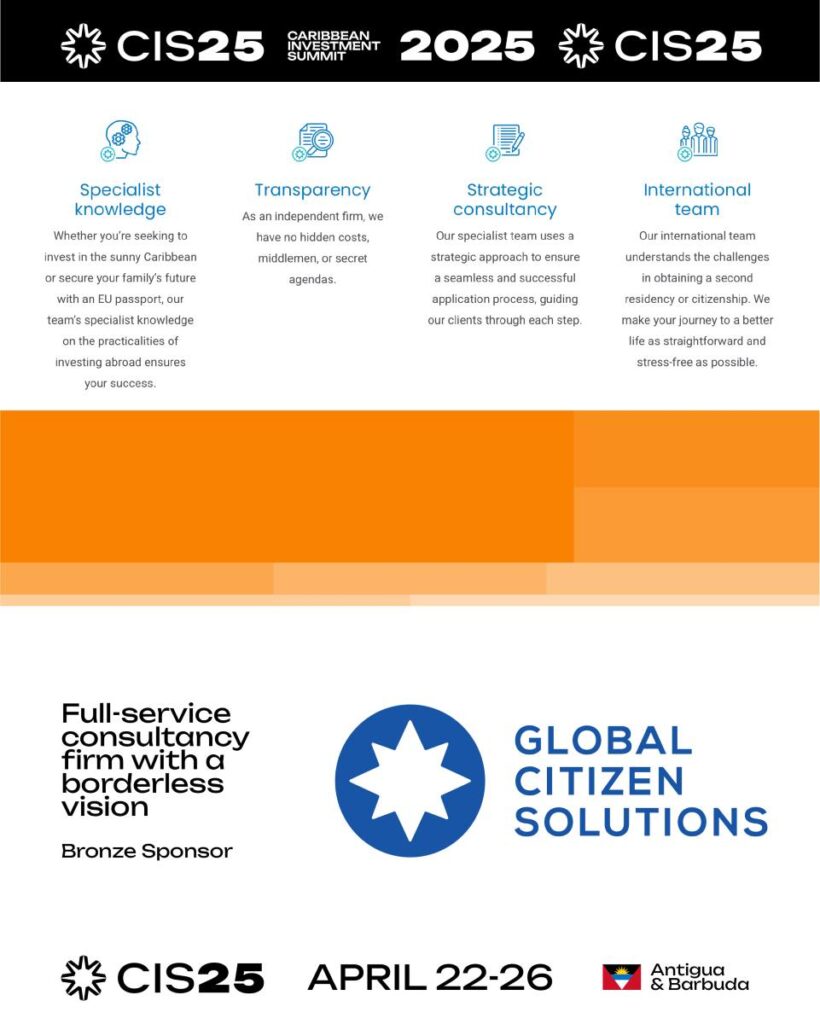 CIS25 CARIBBEAN INVESTMENT SUMMIT 2025 CIS25

Specialist knowledge

Whether you're seeking to invest in the sunny Caribbean or secure your family's future with an EU passport, our team's specialist knowledge on the practicalities of investing abroad ensures your success.

Transparency

As an independent firm, we have no hidden costs, middlemen, or secret agendas.

Strategic consultancy

Our specialist team uses a strategic approach to ensure a seamless and successful application process, guiding our clients through each step.

International team

Our international team understands the challenges in obtaining a second residency or citizenship. We make your journey to a better life as straightforward and stress-free as possible.

Full-service consultancy firm with a borderless vision

Bronze Sponsor

GLOBAL CITIZEN SOLUTIONS

CIS25 APRIL 22-26 Antigua & Barbuda